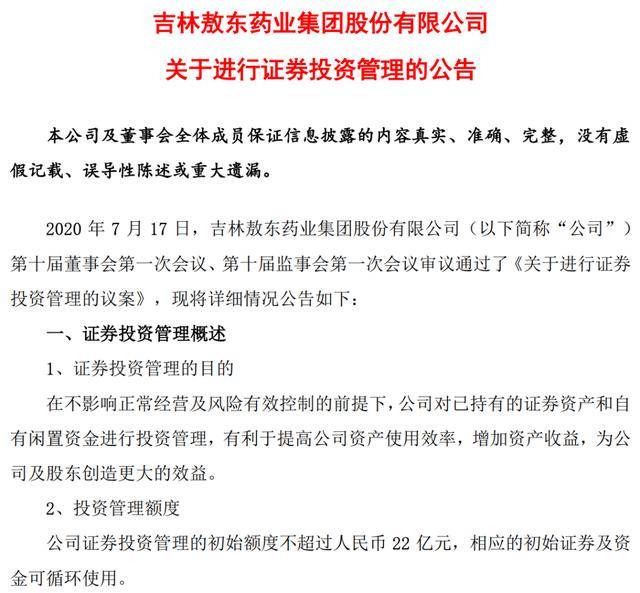 吉林敖东药业集团股份有限公司

关于进行证券投资管理的公告

本公司及董事会全体成员保证信息披露的内容真实、准确、完整，没有虚假记载、误导性陈述或重大遗漏。

2020 年 7 月 17 日，吉林敖东药业集团股份有限公司（以下简称“公司”）第十届董事会第一次会议、第十届监事会第一次会议审议通过了《关于进行证券投资管理的议案》，现将详细情况公告如下：

一、证券投资管理概述

1、证券投资管理的目的

在不影响正常经营及风险有效控制的前提下，公司对已持有的证券资产和自有闲置资金进行投资管理，有利于提高公司资产使用效率，增加资产收益，为公司及股东创造更大的效益。

2、投资管理额度

公司证券投资管理的初始额度不超过人民币 22 亿元，相应的初始证券及资金可循环使用。